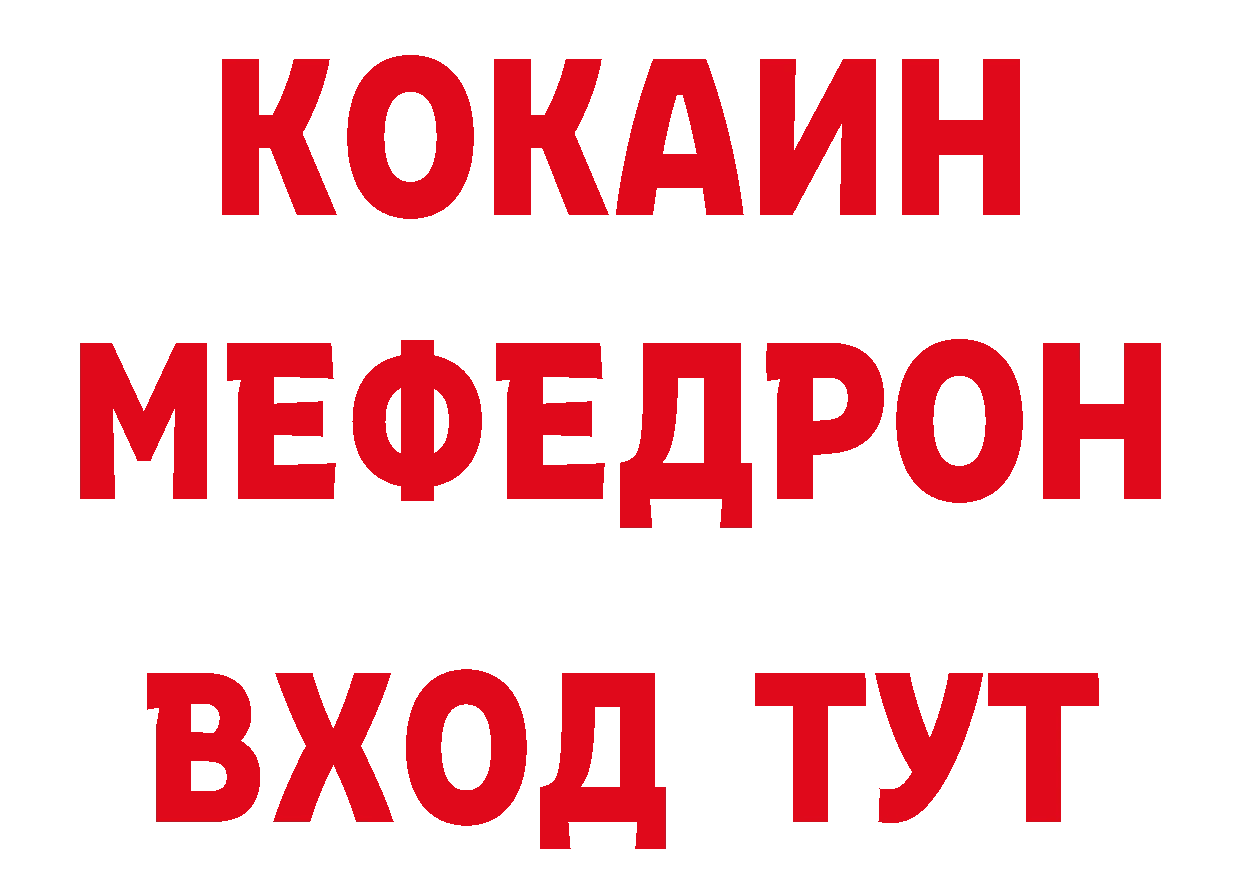 КОКАИН
МЕФЕДРОН
ВХОД ТУТ